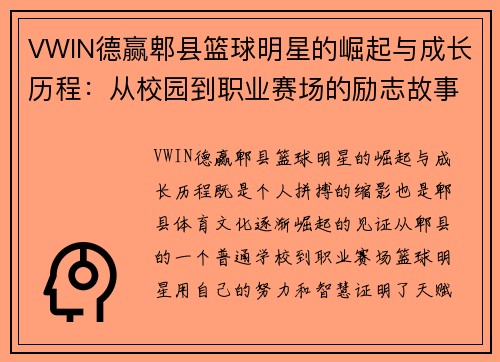 VWIN德赢郫县篮球明星的崛起与成长历程：从校园到职业赛场的励志故事

VWIN德赢郫县篮球明星的崛起与成长历程既是个人拼搏的缩影也是郫县体育文化逐渐崛起的见证从郫县的一个普通学校到职业赛场篮球明星用自己的努力和智慧证明了天赋